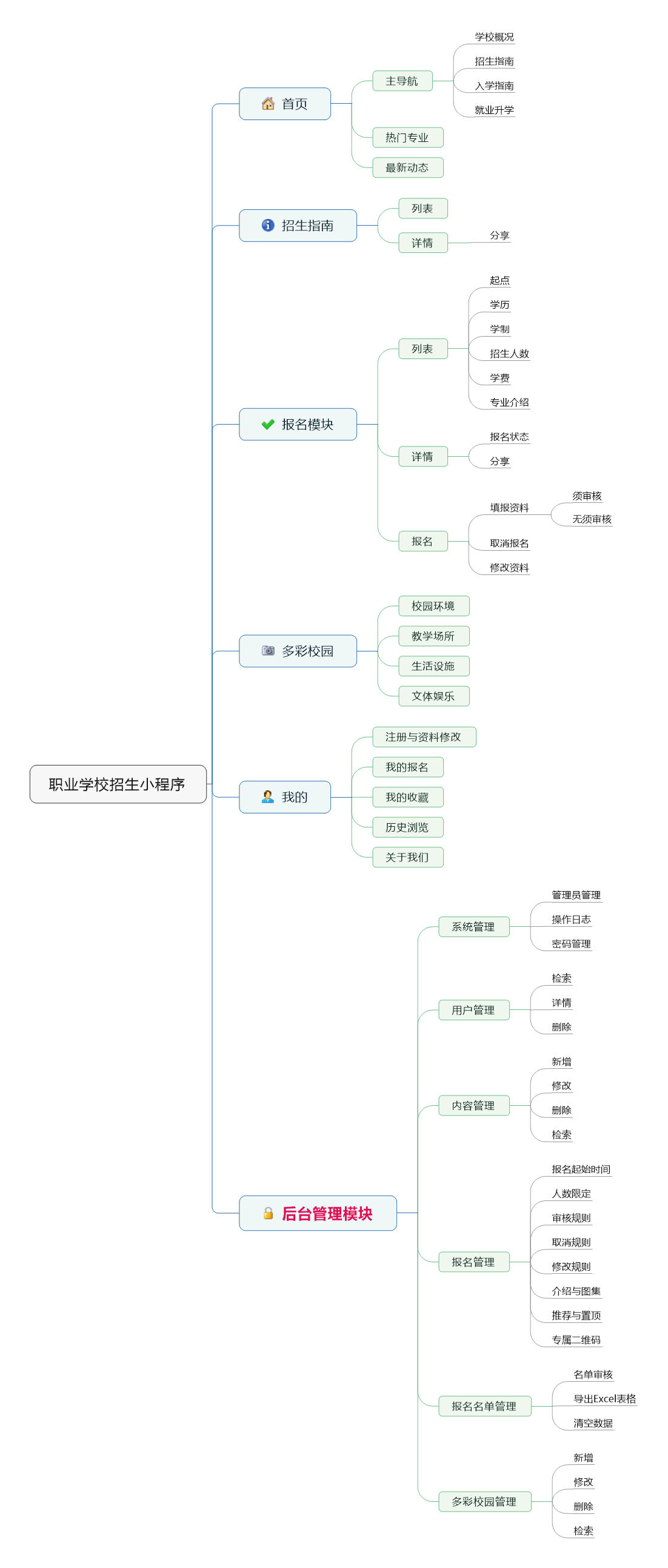 职业学校招生小程序

首页
主导航
学校概况
招生指南
入学指南
就业升学
热门专业
最新动态

招生指南
列表
详情
分享

报名模块
列表
起点
学历
学制
招生人数
学费
专业介绍
详情
报名状态
分享
报名
填报资料
须审核
无须审核
取消报名
修改资料

多彩校园
校园环境
教学场所
生活设施
文体娱乐

我的
注册与资料修改
我的报名
我的收藏
历史浏览
关于我们

后台管理模块
系统管理
管理员管理
操作日志
密码管理
用户管理
检索
详情
删除
内容管理
新增
修改
删除
检索
报名管理
报名起始时间
人数限定
审核规则
取消规则
修改规则
介绍与图集
推荐与置顶
专属二维码
报名名单管理
名单审核
导出Excel表格
清空数据
多彩校园管理
新增
修改
删除
检索